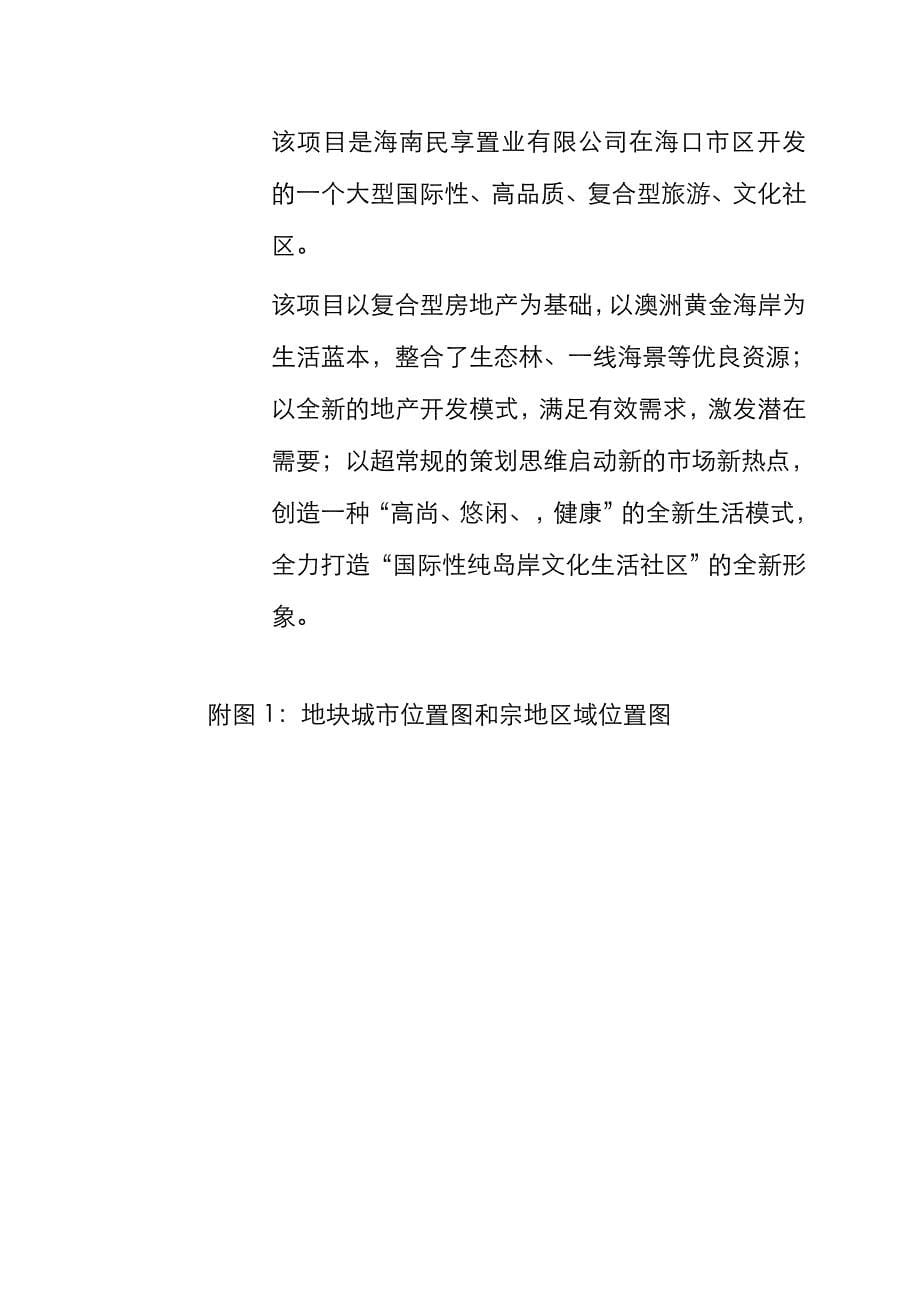 该项目是海南民享置业有限公司在海口市区开发的一个大型国际性、高品质、复合型旅游、文化社区。

该项目以复合型房地产为基础，以澳洲黄金海岸为生活蓝本，整合了生态林、一线海景等优良资源；以全新的地产开发模式，满足有效需求，激发潜在需要；以超常规的策划思维启动新的市场新热点，创造一种“高尚、悠闲、，健康”的全新生活模式，全力打造“国际性纯岛岸文化生活社区”的全新形象。

附图 1：地块城市位置图和宗地区域位置图